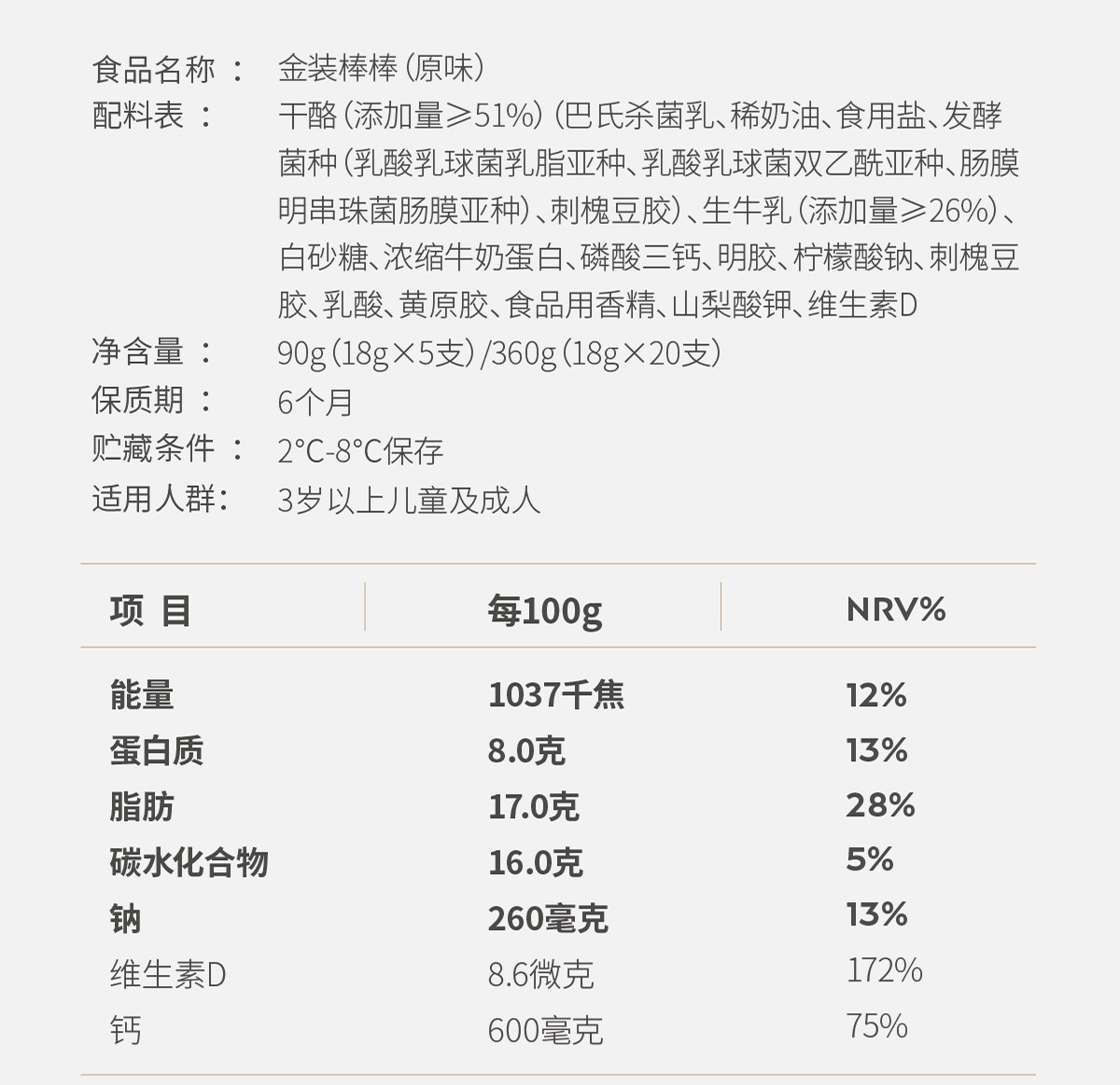 食品名称： 金装棒棒（原味）
配料表： 干酪（添加量≥51%）（巴氏杀菌乳、稀奶油、食用盐、发酵菌种（乳酸乳球菌乳脂亚种、乳酸乳球菌双乙酰亚种、肠膜明串珠菌肠膜亚种）、刺槐豆胶）、生牛乳（添加量≥26%）、白砂糖、浓缩牛奶蛋白、磷酸三钙、明胶、柠檬酸钠、刺槐豆胶、乳酸、黄原胶、食品用香精、山梨酸钾、维生素D
净含量： 90g（18g×5支）/360g（18g×20支）
保质期： 6个月
贮藏条件： 2°C-8°C保存
适用人群： 3岁以上儿童及成人

| 项目 | 每100g | NRV% |
|---|---|---|
| 能量 | 1037千焦 | 12% |
| 蛋白质 | 8.0克 | 13% |
| 脂肪 | 17.0克 | 28% |
| 碳水化合物 | 16.0克 | 5% |
| 钠 | 260毫克 | 13% |
| 维生素D | 8.6微克 | 172% |
| 钙 | 600毫克 | 75% |